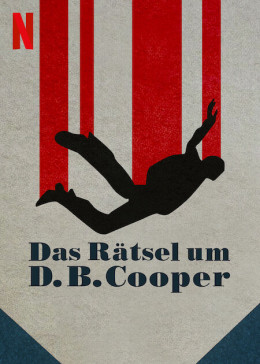 N

Das Rätsel um D. B. Cooper